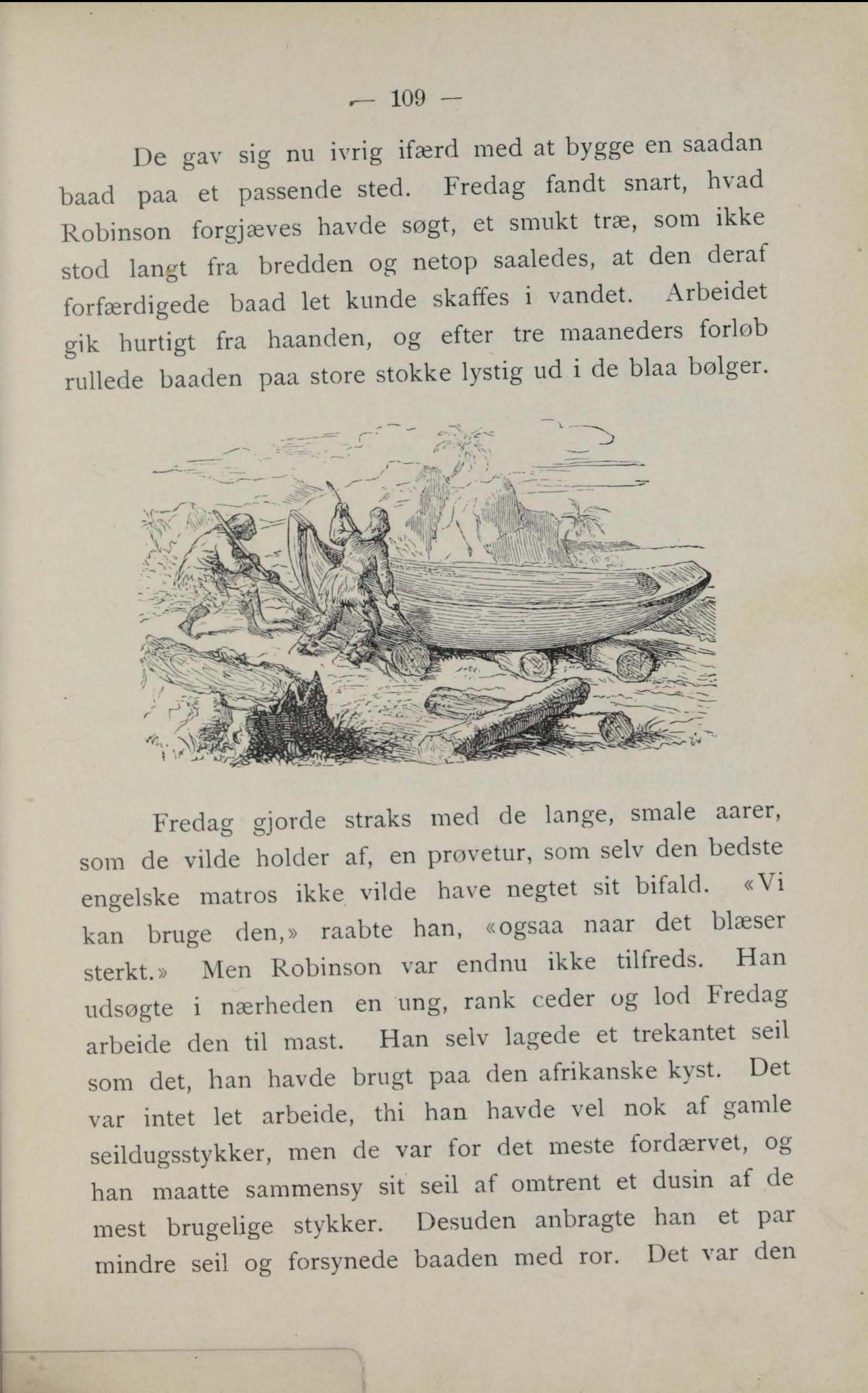 — 109 —

De gav sig nu ivrig ifærd med at bygge en saadan baad paa et passende sted. Fredag fandt snart, hvad Robinson forgjæves havde søgt, et smukt træ, som ikke stod langt fra bredden og netop saaledes, at den deraf forfærdigede baad let kunde skaffes i vandet. Arbeidet gik hurtigt fra haanden, og efter tre maaneders forløb rullede baaden paa store stokke lystig ud i de blaa bølger.

Fredag gjorde straks med de lange, smale aarer, som de vilde holder af, en prøvetur, som selv den bedste engelske matros ikke vilde have negtet sit bifald. «Vi kan bruge den,» raabte han, «ogsaa naar det blæser sterkt.» Men Robinson var endnu ikke tilfreds. Han udsøgte i nærheden en ung, rank ceder og lod Fredag arbeide den til mast. Han selv lagede et trekantet seil som det, han havde brugt paa den afrikanske kyst. Det var intet let arbeide, thi han havde vel nok af gamle seildugsstykker, men de var for det meste fordærvet, og han maatte sammensy sit seil af omtrent et dusin af de mest brugelige stykker. Desuden anbragte han et par mindre seil og forsynede baaden med ror. Det var den